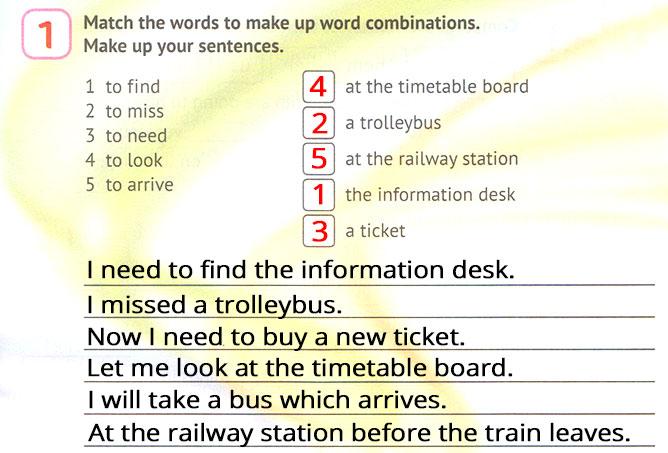 1

Match the words to make up word combinations.
Make up your sentences.

1 to find
2 to miss
3 to need
4 to look
5 to arrive

4 at the timetable board
2 a trolleybus
5 at the railway station
1 the information desk
3 a ticket

I need to find the information desk.
I missed a trolleybus.
Now I need to buy a new ticket.
Let me look at the timetable board.
I will take a bus which arrives.
At the railway station before the train leaves.